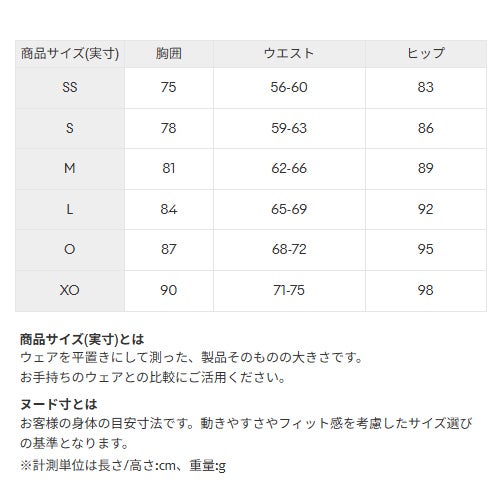 | 商品サイズ(実寸) | 胸囲 | ウエスト | ヒップ |
|---|---|---|---|
| SS | 75 | 56-60 | 83 |
| S | 78 | 59-63 | 86 |
| M | 81 | 62-66 | 89 |
| L | 84 | 65-69 | 92 |
| O | 87 | 68-72 | 95 |
| XO | 90 | 71-75 | 98 |

商品サイズ(実寸)とは
ウェアを平置きにして測った、製品そのものの大きさです。
お手持ちのウェアとの比較にご活用ください。

ヌード寸とは
お客様の身体の目安寸法です。動きやすさやフィット感を考慮したサイズ選びの基準となります。
※計測単位は長さ/高さ:cm、重量:g